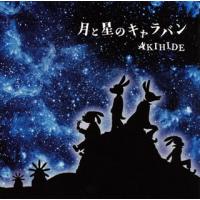 月と星のキャラバン
AKIHIDE